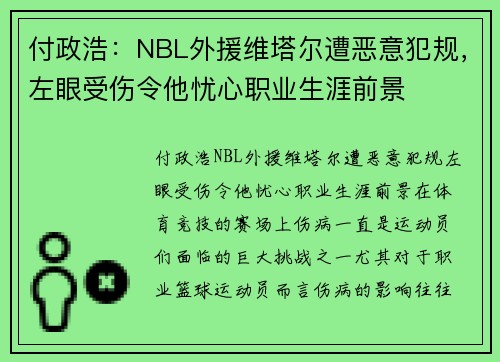 付政浩：NBL外援维塔尔遭恶意犯规，左眼受伤令他忧心职业生涯前景

付政浩NBL外援维塔尔遭恶意犯规左眼受伤令他忧心职业生涯前景在体育竞技的赛场上伤病一直是运动员们面临的巨大挑战之一尤其对于职业篮球运动员而言伤病的影响往往